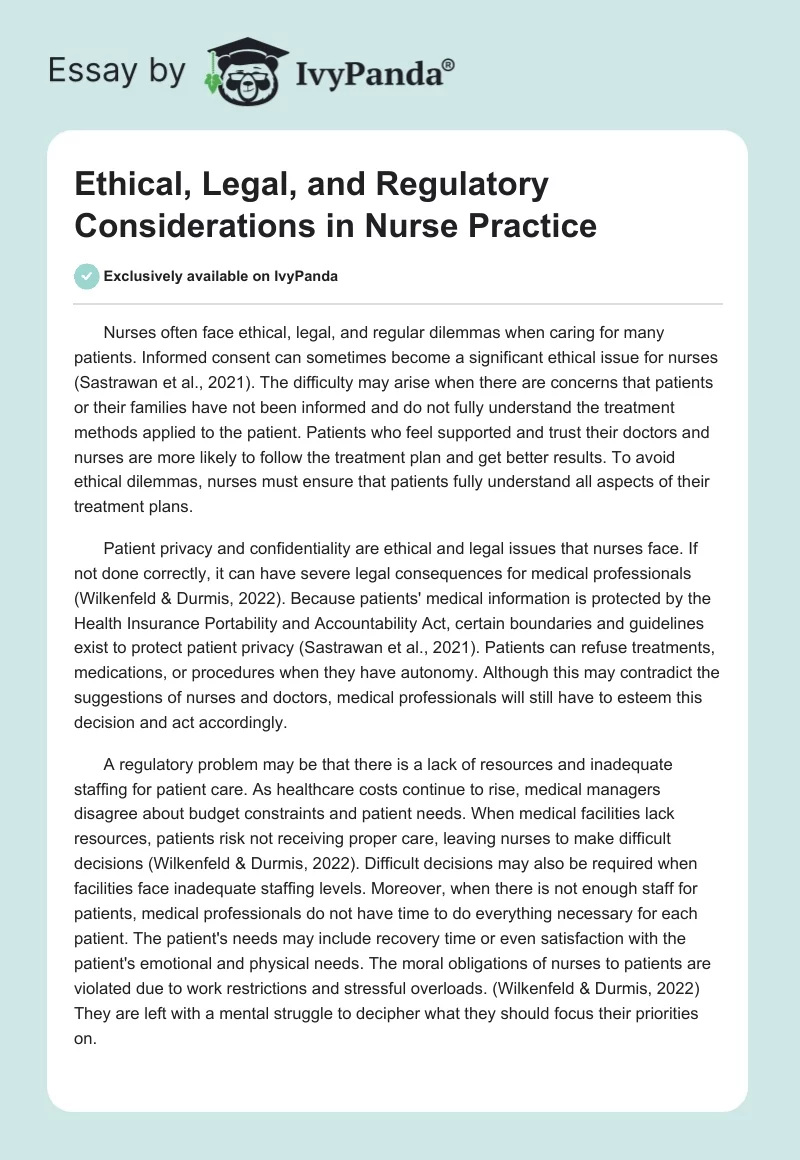 Essay by IvyPanda®

Ethical, Legal, and Regulatory Considerations in Nurse Practice

Exclusively available on IvyPanda

Nurses often face ethical, legal, and regular dilemmas when caring for many patients. Informed consent can sometimes become a significant ethical issue for nurses (Sastrawan et al., 2021). The difficulty may arise when there are concerns that patients or their families have not been informed and do not fully understand the treatment methods applied to the patient. Patients who feel supported and trust their doctors and nurses are more likely to follow the treatment plan and get better results. To avoid ethical dilemmas, nurses must ensure that patients fully understand all aspects of their treatment plans.

Patient privacy and confidentiality are ethical and legal issues that nurses face. If not done correctly, it can have severe legal consequences for medical professionals (Wilkenfeld & Durmis, 2022). Because patients' medical information is protected by the Health Insurance Portability and Accountability Act, certain boundaries and guidelines exist to protect patient privacy (Sastrawan et al., 2021). Patients can refuse treatments, medications, or procedures when they have autonomy. Although this may contradict the suggestions of nurses and doctors, medical professionals will still have to esteem this decision and act accordingly.

A regulatory problem may be that there is a lack of resources and inadequate staffing for patient care. As healthcare costs continue to rise, medical managers disagree about budget constraints and patient needs. When medical facilities lack resources, patients risk not receiving proper care, leaving nurses to make difficult decisions (Wilkenfeld & Durmis, 2022). Difficult decisions may also be required when facilities face inadequate staffing levels. Moreover, when there is not enough staff for patients, medical professionals do not have time to do everything necessary for each patient. The patient's needs may include recovery time or even satisfaction with the patient's emotional and physical needs. The moral obligations of nurses to patients are violated due to work restrictions and stressful overloads. (Wilkenfeld & Durmis, 2022) They are left with a mental struggle to decipher what they should focus their priorities on.